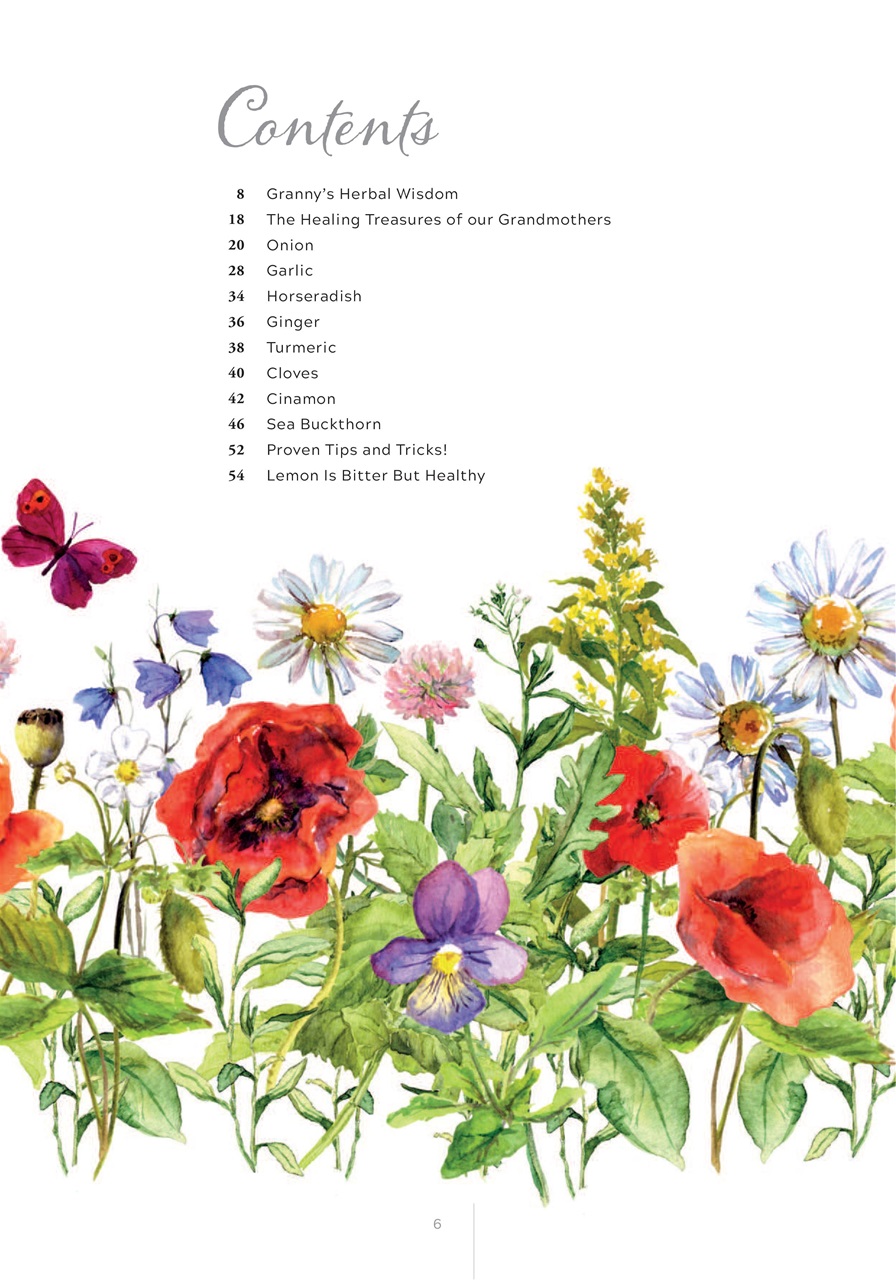 Contents

8 Granny's Herbal Wisdom
18 The Healing Treasures of our Grandmothers
20 Onion
28 Garlic
34 Horseradish
36 Ginger
38 Turmeric
40 Cloves
42 Cinamon
46 Sea Buckthorn
52 Proven Tips and Tricks!
54 Lemon Is Bitter But Healthy

6